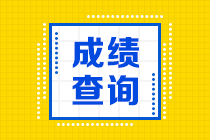 成绩
查询